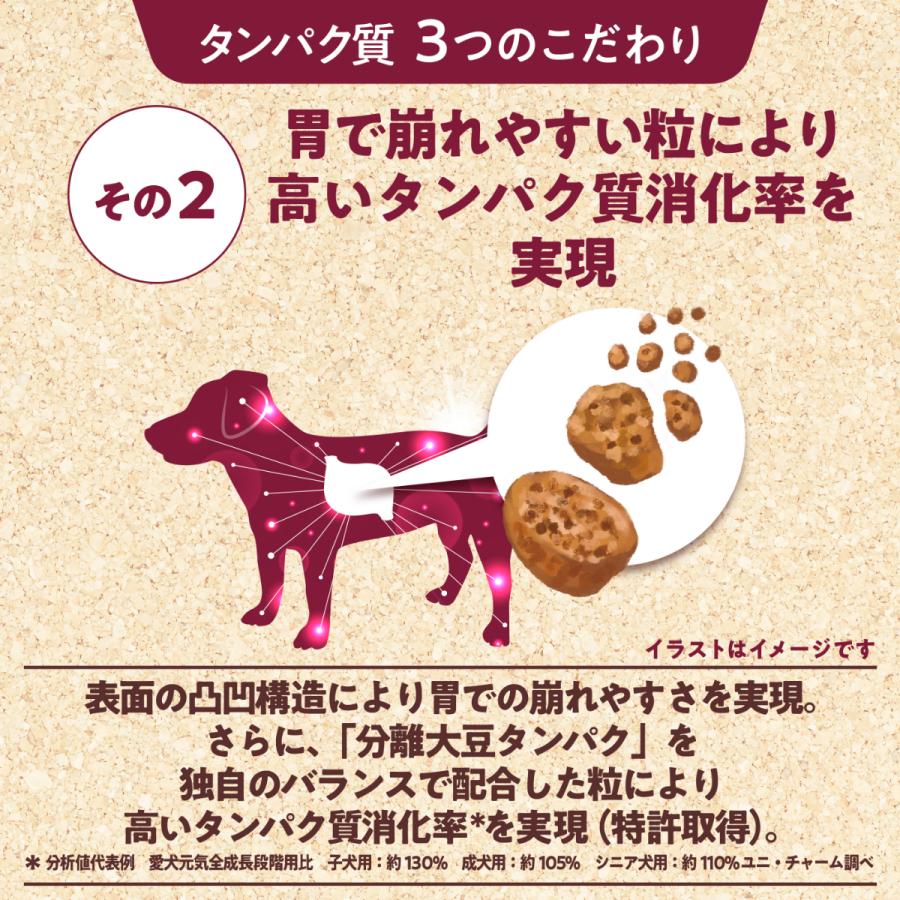 タンパク質 3つのこだわり

その2

胃で崩れやすい粒により高いタンパク質消化率を実現

イラストはイメージです

表面の凸凹構造により胃での崩れやすさを実現。さらに、「分離大豆タンパク」を独自のバランスで配合した粒により高いタンパク質消化率*を実現（特許取得）。

＊ 分析値代表例 愛犬元気全成長段階用比 子犬用：約 130% 成犬用：約 105% シニア犬用：約 110%ユニ・チャーム調べ